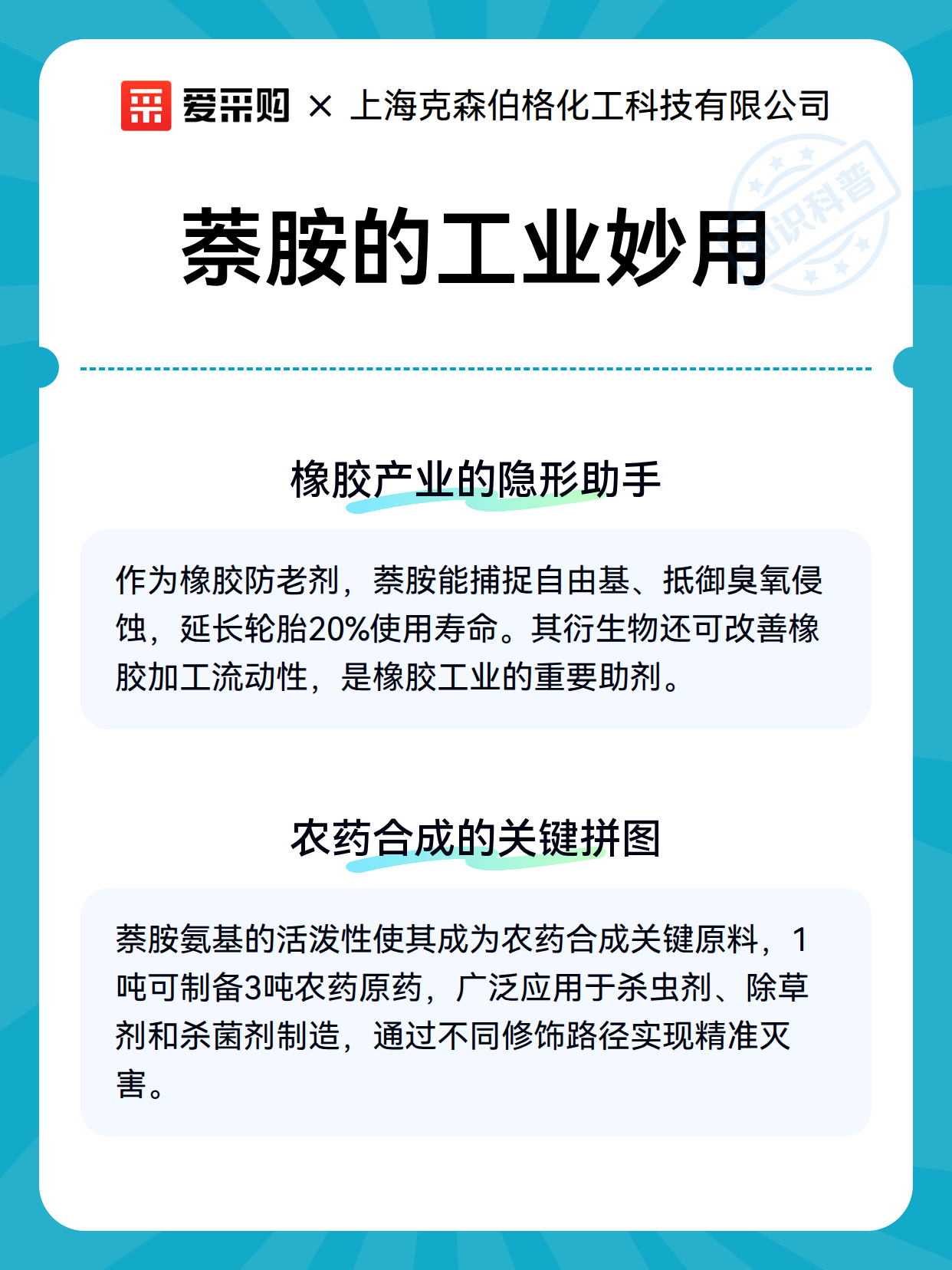 爱采购 × 上海克森伯格化工科技有限公司

知识科普

萘胺的工业妙用

橡胶产业的隐形助手

作为橡胶防老剂，萘胺能捕捉自由基、抵御臭氧侵蚀，延长轮胎20%使用寿命。其衍生物还可改善橡胶加工流动性，是橡胶工业的重要助剂。

农药合成的关键拼图

萘胺氨基的活泼性使其成为农药合成关键原料，1吨可制备3吨农药原药，广泛应用于杀虫剂、除草剂和杀菌剂制造，通过不同修饰路径实现精准灭害。